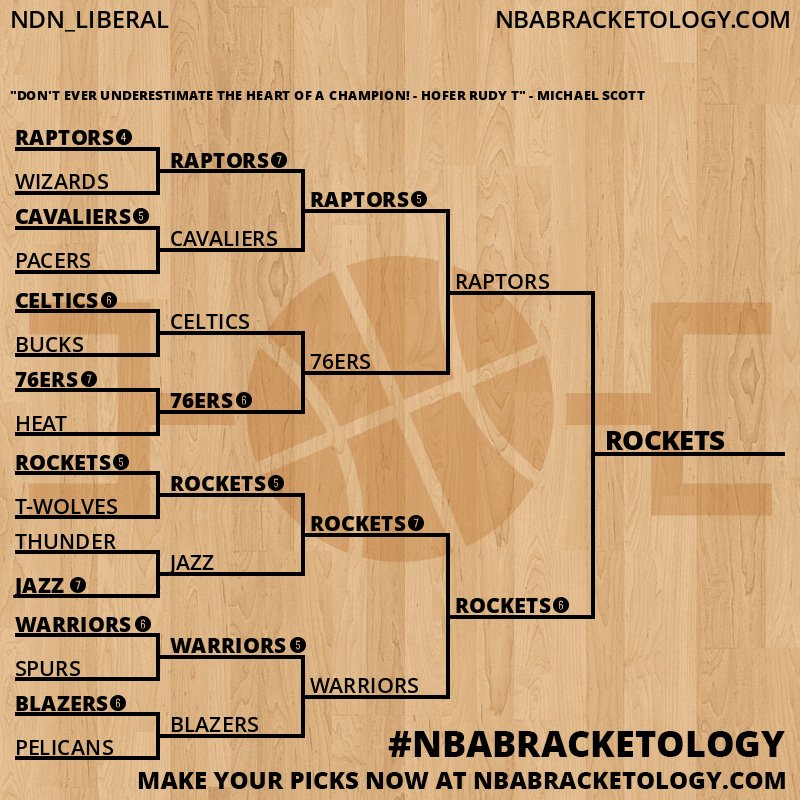 NDN_LIBERAL

NBABRACKETOLOGY.COM

"DON'T EVER UNDERESTIMATE THE HEART OF A CHAMPION! - HOFER RUDY T" - MICHAEL SCOTT

RAPTORS 4
WIZARDS
CAVALIERS 5
PACERS
CELTICS 6
BUCKS
76ERS 7
HEAT
ROCKETS 5
T-WOLVES
THUNDER
JAZZ 7
WARRIORS 6
SPURS
BLAZERS 6
PELICANS

RAPTORS 7
CAVALIERS
CELTICS
76ERS 6
ROCKETS 5
JAZZ
WARRIORS 5
BLAZERS

RAPTORS 5
76ERS
ROCKETS 7
WARRIORS

RAPTORS
ROCKETS 6

ROCKETS

#NBABRACKETOLOGY
MAKE YOUR PICKS NOW AT NBABRACKETOLOGY.COM